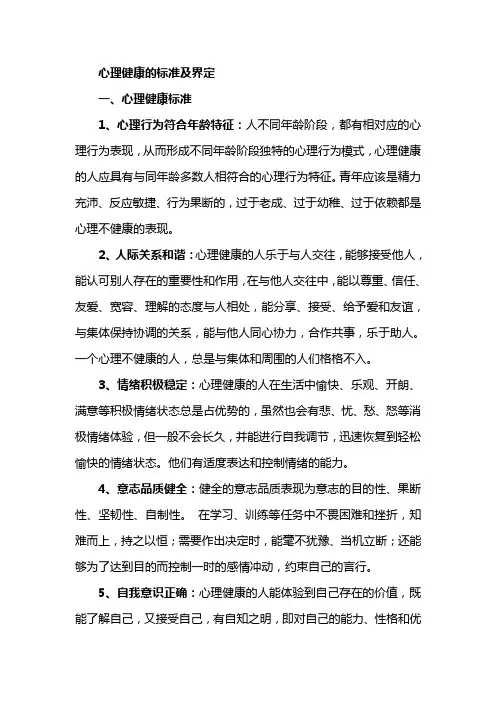 心理健康的标准及界定

一、心理健康标准

1、心理行为符合年龄特征：人不同年龄阶段，都有相对应的心理行为表现，从而形成不同年龄阶段独特的心理行为模式，心理健康的人应具有与同年龄多数人相符合的心理行为特征。青年应该是精力充沛、反应敏捷、行为果断的，过于老成、过于幼稚、过于依赖都是心理不健康的表现。

2、人际关系和谐：心理健康的人乐于与人交往，能够接受他人，能认可别人存在的重要性和作用，在与他人交往中，能以尊重、信任、友爱、宽容、理解的态度与人相处，能分享、接受、给予爱和友谊，与集体保持协调的关系，能与他人同心协力，合作共事，乐于助人。一个心理不健康的人，总是与集体和周围的人们格格不入。

3、情绪积极稳定：心理健康的人在生活中愉快、乐观、开朗、满意等积极情绪状态总是占优势的，虽然也会有悲、忧、愁、怒等消极情绪体验，但一般不会长久，并能进行自我调节，迅速恢复到轻松愉快的情绪状态。他们有适度表达和控制情绪的能力。

4、意志品质健全：健全的意志品质表现为意志的目的性、果断性、坚韧性、自制性。 在学习、训练等任务中不畏困难和挫折，知难而上，持之以恒；需要作出决定时，能毫不犹豫、当机立断；还能够为了达到目的而控制一时的感情冲动，约束自己的言行。

5、自我意识正确：心理健康的人能体验到自己存在的价值，既能了解自己，又接受自己，有自知之明，即对自己的能力、性格和优